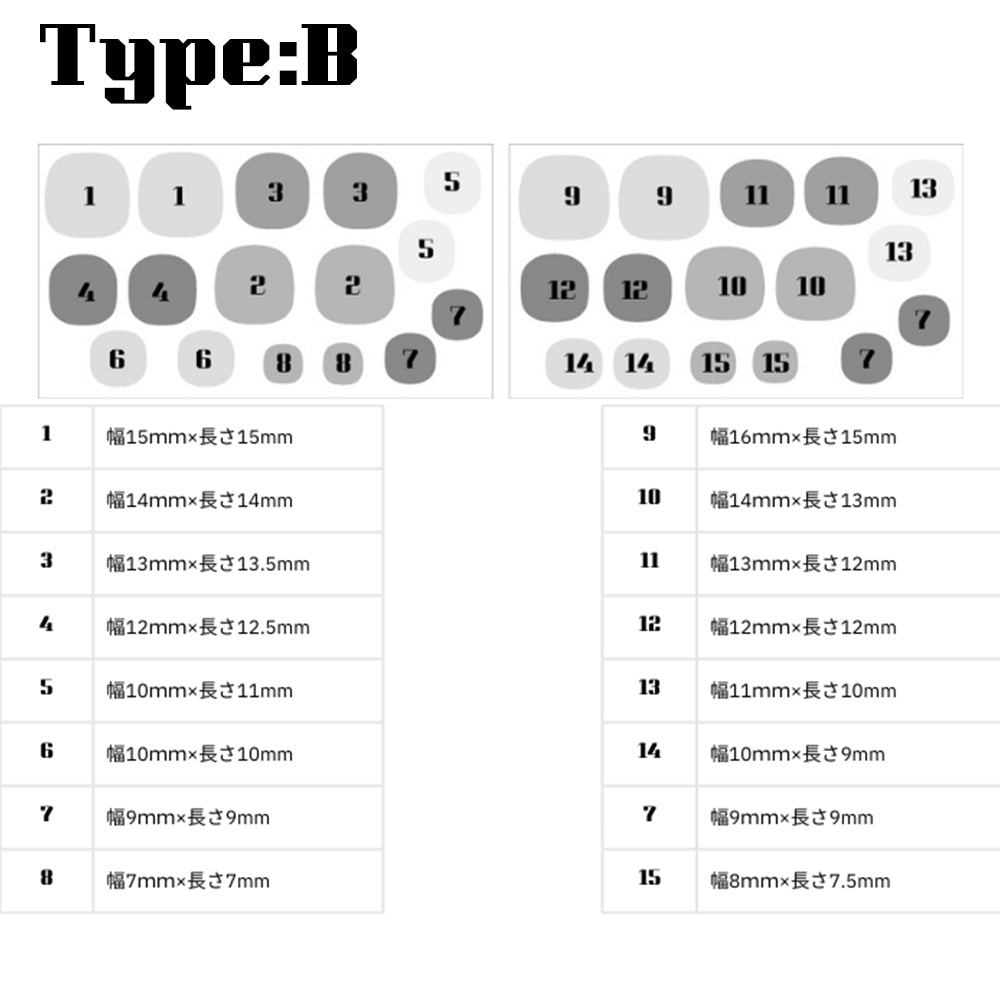 Type:B

1 1 3 3 5
5
4 4 2 2
7
6 6 8 8 7

9 9 11 11 13
13
12 12 10 10
7
14 14 15 15 7

| 1 | 幅15mm×長さ15mm |
|---|---|
| 2 | 幅14mm×長さ14mm |
| 3 | 幅13mm×長さ13.5mm |
| 4 | 幅12mm×長さ12.5mm |
| 5 | 幅10mm×長さ11mm |
| 6 | 幅10mm×長さ10mm |
| 7 | 幅9mm×長さ9mm |
| 8 | 幅7mm×長さ7mm |

| 9 | 幅16mm×長さ15mm |
|---|---|
| 10 | 幅14mm×長さ13mm |
| 11 | 幅13mm×長さ12mm |
| 12 | 幅12mm×長さ12mm |
| 13 | 幅11mm×長さ10mm |
| 14 | 幅10mm×長さ9mm |
| 7 | 幅9mm×長さ9mm |
| 15 | 幅8mm×長さ7.5mm |